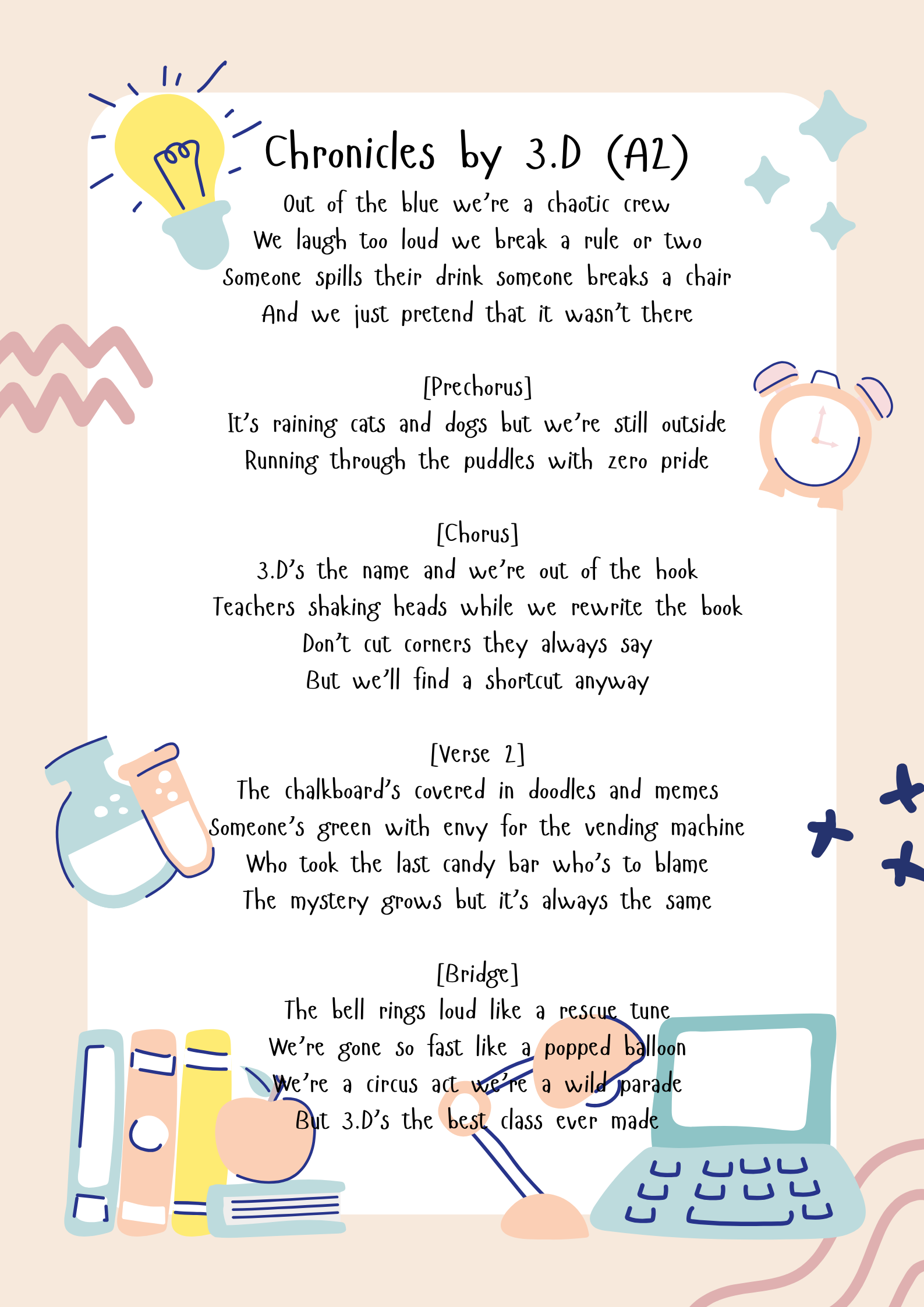 Chronicles by 3.D (A2)

Out of the blue we're a chaotic crew
We laugh too loud we break a rule or two
Someone spills their drink someone breaks a chair
And we just pretend that it wasn't there

[Prechorus]
It's raining cats and dogs but we're still outside
Running through the puddles with zero pride

[Chorus]
3.D's the name and we're out of the hook
Teachers shaking heads while we rewrite the book
Don't cut corners they always say
But we'll find a shortcut anyway

[Verse 2]
The chalkboard's covered in doodles and memes
Someone's green with envy for the vending machine
Who took the last candy bar who's to blame
The mystery grows but it's always the same

[Bridge]
The bell rings loud like a rescue tune
We're gone so fast like a popped balloon
We're a circus act we're a wild parade
But 3.D's the best class ever made